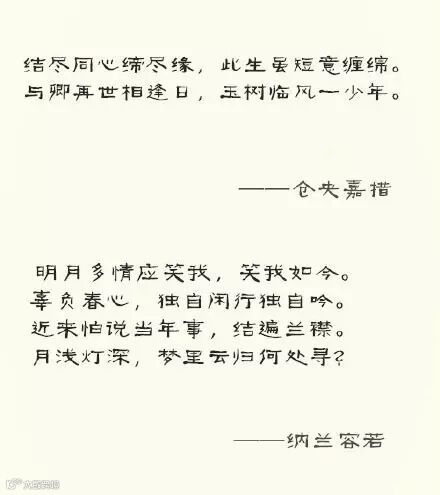 结尽同心缔尽缘，此生虽短意缠绵。
与卿再世相逢日，玉树临风一少年。

——仓央嘉措

明月多情应笑我，笑我如今。
辜负春心，独自闲行独自吟。
近来怕说当年事，结遍兰襟。
月浅灯深，梦里云归何处寻？

——纳兰容若